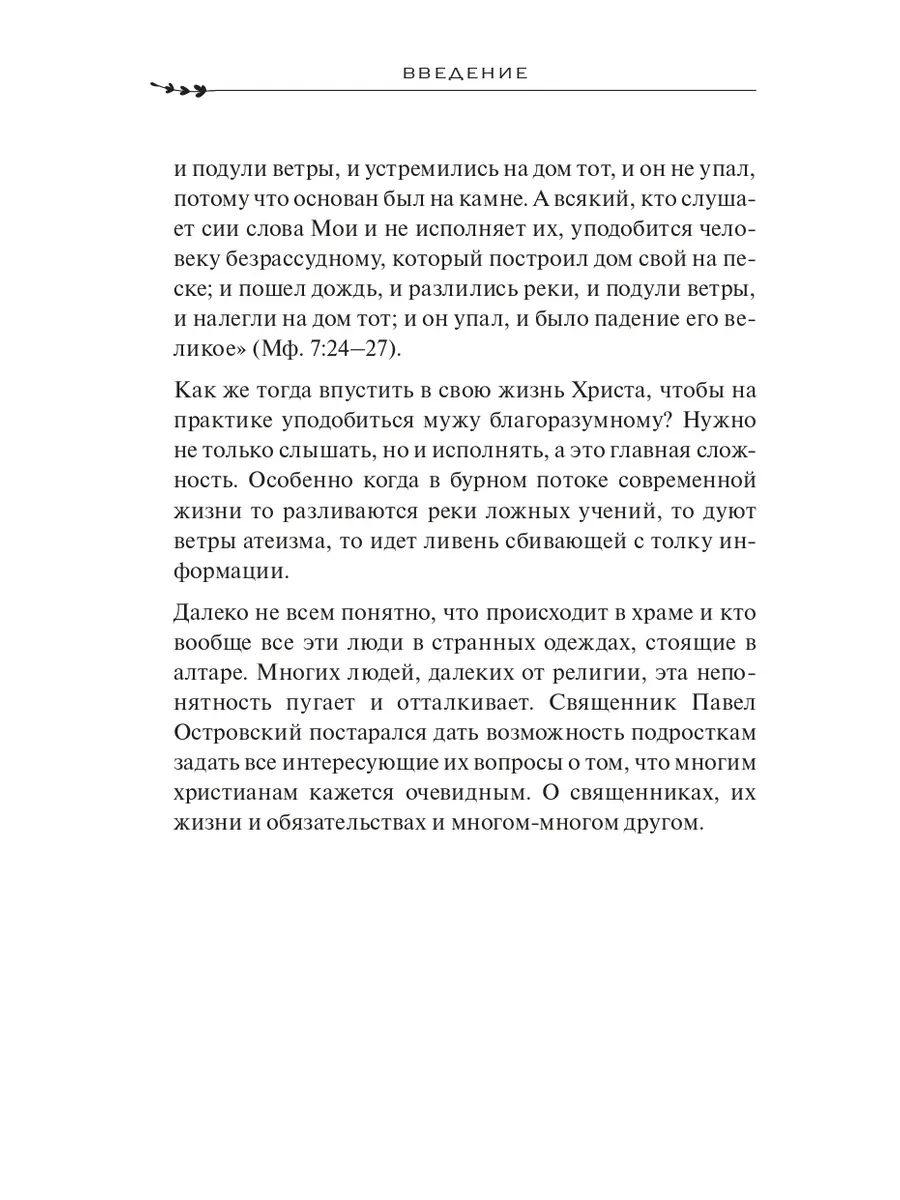 ВВЕДЕНИЕ

и подули ветры, и устремились на дом тот, и он не упал, потому что основан был на камне. А всякий, кто слушает сии слова Мои и не исполняет их, уподобится человеку безрассудному, который построил дом свой на песке; и пошел дождь, и разлились реки, и подули ветры, и налегли на дом тот; и он упал, и было падение его великое» (Мф. 7:24–27).

Как же тогда впустить в свою жизнь Христа, чтобы на практике уподобиться мужу благоразумному? Нужно не только слышать, но и исполнять, а это главная сложность. Особенно когда в бурном потоке современной жизни то разливаются реки ложных учений, то дуют ветры атеизма, то идет ливень сбивающей с толку информации.

Далеко не всем понятно, что происходит в храме и кто вообще все эти люди в странных одеждах, стоящие в алтаре. Многих людей, далеких от религии, эта непонятность пугает и отталкивает. Священник Павел Островский постарался дать возможность подросткам задать все интересующие их вопросы о том, что многим христианам кажется очевидным. О священниках, их жизни и обязательствах и многом-многом другом.